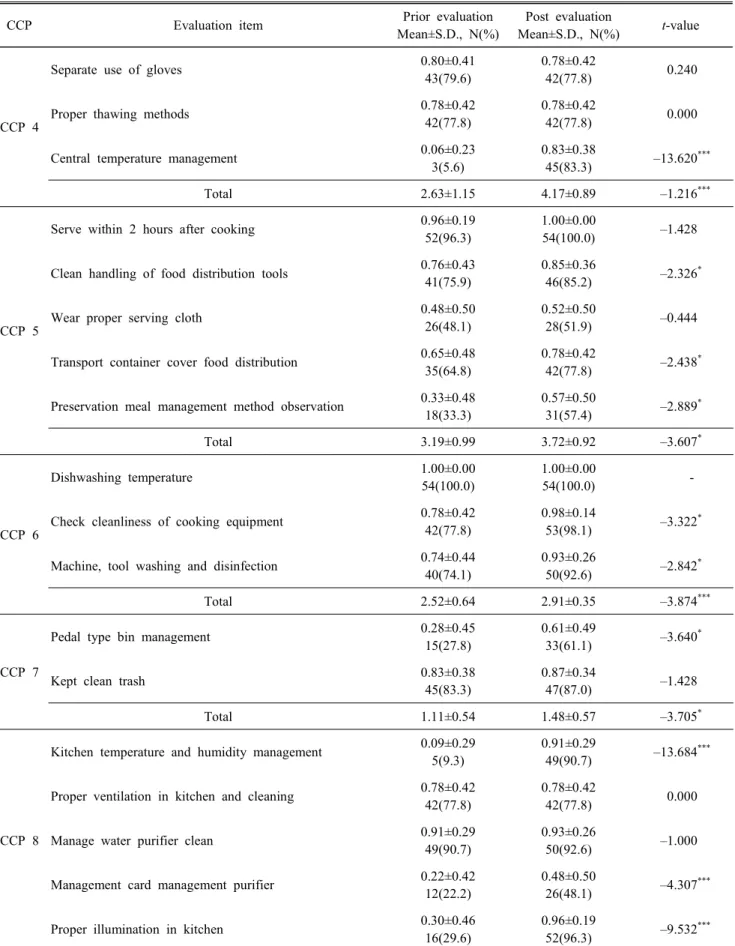 | CCP | Evaluation item | Prior evaluation Mean±S.D., N(%) | Post evaluation Mean±S.D., N(%) | t-value |
|---|---|---|---|---|
| CCP 4 | Separate use of gloves | 0.80±0.41 43(79.6) | 0.78±0.42 42(77.8) | 0.240 |
|  | Proper thawing methods | 0.78±0.42 42(77.8) | 0.78±0.42 42(77.8) | 0.000 |
|  | Central temperature management | 0.06±0.23 3(5.6) | 0.83±0.38 45(83.3) | –13.620$^{***}$ |
|  | Total | 2.63±1.15 | 4.17±0.89 | –1.216$^{***}$ |
| CCP 5 | Serve within 2 hours after cooking | 0.96±0.19 52(96.3) | 1.00±0.00 54(100.0) | –1.428 |
|  | Clean handling of food distribution tools | 0.76±0.43 41(75.9) | 0.85±0.36 46(85.2) | –2.326$^{*}$ |
|  | Wear proper serving cloth | 0.48±0.50 26(48.1) | 0.52±0.50 28(51.9) | –0.444 |
|  | Transport container cover food distribution | 0.65±0.48 35(64.8) | 0.78±0.42 42(77.8) | –2.438$^{*}$ |
|  | Preservation meal management method observation | 0.33±0.48 18(33.3) | 0.57±0.50 31(57.4) | –2.889$^{*}$ |
|  | Total | 3.19±0.99 | 3.72±0.92 | –3.607$^{*}$ |
| CCP 6 | Dishwashing temperature | 1.00±0.00 54(100.0) | 1.00±0.00 54(100.0) | - |
|  | Check cleanliness of cooking equipment | 0.78±0.42 42(77.8) | 0.98±0.14 53(98.1) | –3.322$^{*}$ |
|  | Machine, tool washing and disinfection | 0.74±0.44 40(74.1) | 0.93±0.26 50(92.6) | –2.842$^{*}$ |
|  | Total | 2.52±0.64 | 2.91±0.35 | –3.874$^{***}$ |
| CCP 7 | Pedal type bin management | 0.28±0.45 15(27.8) | 0.61±0.49 33(61.1) | –3.640$^{*}$ |
|  | Kept clean trash | 0.83±0.38 45(83.3) | 0.87±0.34 47(87.0) | –1.428 |
|  | Total | 1.11±0.54 | 1.48±0.57 | –3.705$^{*}$ |
| CCP 8 | Kitchen temperature and humidity management | 0.09±0.29 5(9.3) | 0.91±0.29 49(90.7) | –13.684$^{***}$ |
|  | Proper ventilation in kitchen and cleaning | 0.78±0.42 42(77.8) | 0.78±0.42 42(77.8) | 0.000 |
|  | Manage water purifier clean | 0.91±0.29 49(90.7) | 0.93±0.26 50(92.6) | –1.000 |
|  | Management card management purifier | 0.22±0.42 12(22.2) | 0.48±0.50 26(48.1) | –4.307$^{***}$ |
|  | Proper illumination in kitchen | 0.30±0.46 16(29.6) | 0.96±0.19 52(96.3) | –9.532$^{***}$ |